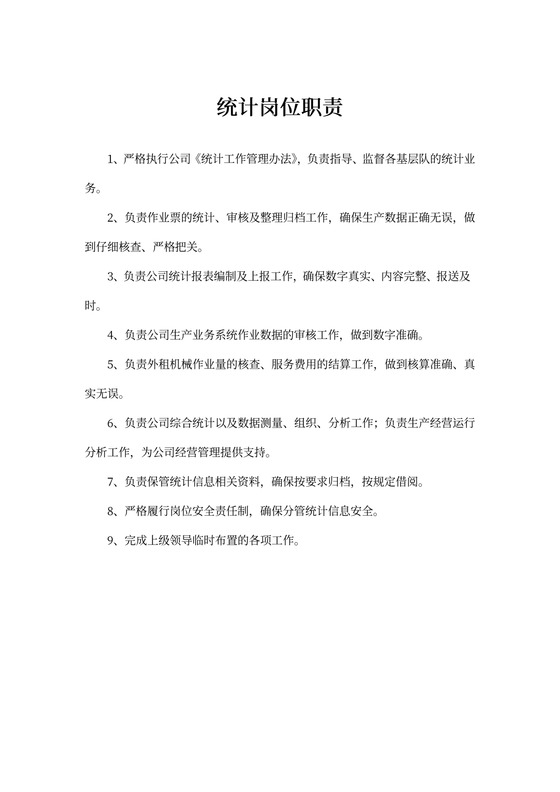 统计岗位职责

1、严格执行公司《统计工作管理办法》，负责指导、监督各基层队的统计业务。

2、负责作业票的统计、审核及整理归档工作，确保生产数据正确无误，做到仔细核查、严格把关。

3、负责公司统计报表编制及上报工作，确保数字真实、内容完整、报送及时。

4、负责公司生产业务系统作业数据的审核工作，做到数字准确。

5、负责外租机械作业量的核查、服务费用的结算工作，做到核算准确、真实无误。

6、负责公司综合统计以及数据测量、组织、分析工作；负责生产经营运行分析工作，为公司经营管理提供支持。

7、负责保管统计信息相关资料，确保按要求归档，按规定借阅。

8、严格履行岗位安全责任制，确保分管统计信息安全。

9、完成上级领导临时布置的各项工作。